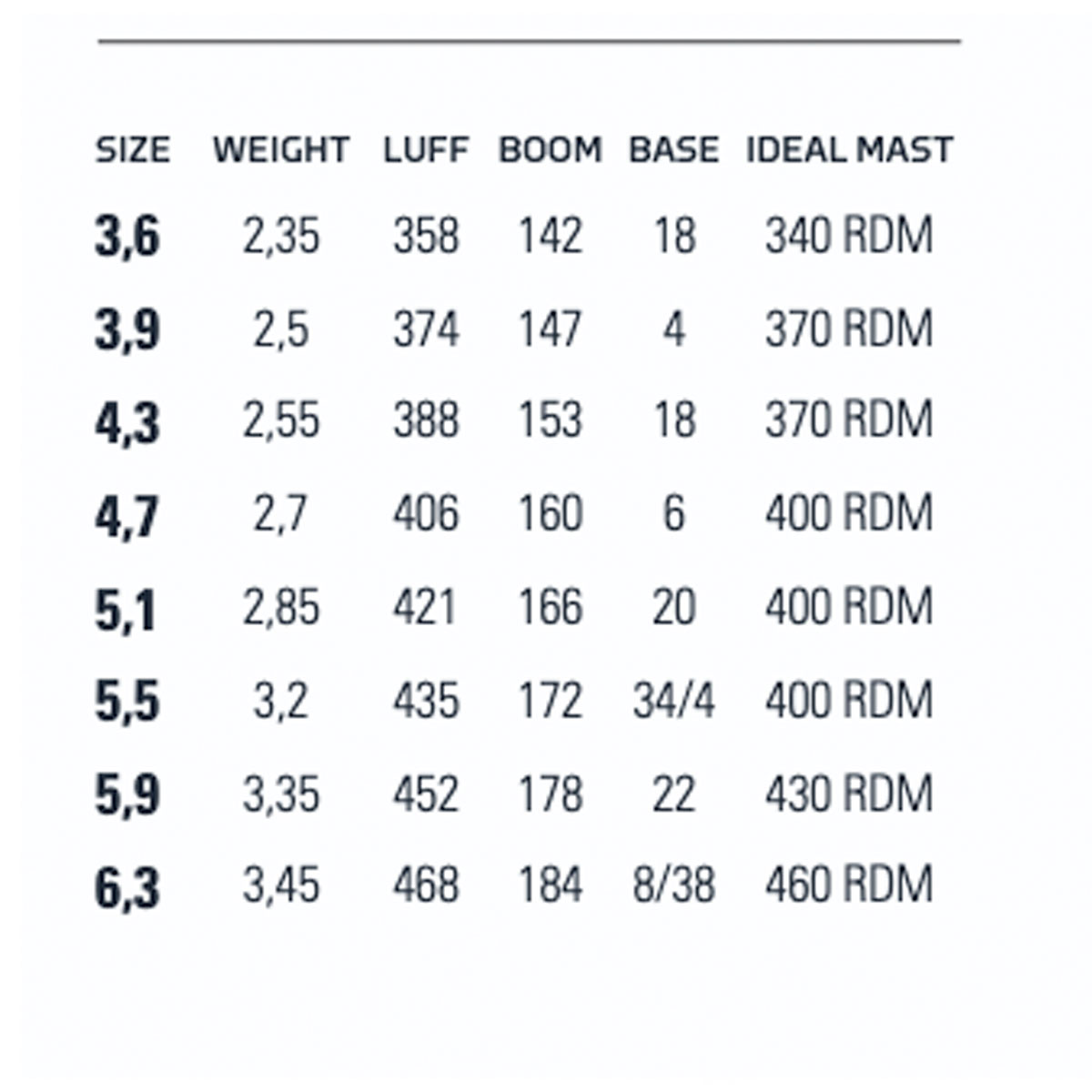 | SIZE | WEIGHT | LUFF | BOOM | BASE | IDEAL MAST |
|---|---|---|---|---|---|
| 3,6 | 2,35 | 358 | 142 | 18 | 340 RDM |
| 3,9 | 2,5 | 374 | 147 | 4 | 370 RDM |
| 4,3 | 2,55 | 388 | 153 | 18 | 370 RDM |
| 4,7 | 2,7 | 406 | 160 | 6 | 400 RDM |
| 5,1 | 2,85 | 421 | 166 | 20 | 400 RDM |
| 5,5 | 3,2 | 435 | 172 | 34/4 | 400 RDM |
| 5,9 | 3,35 | 452 | 178 | 22 | 430 RDM |
| 6,3 | 3,45 | 468 | 184 | 8/38 | 460 RDM |